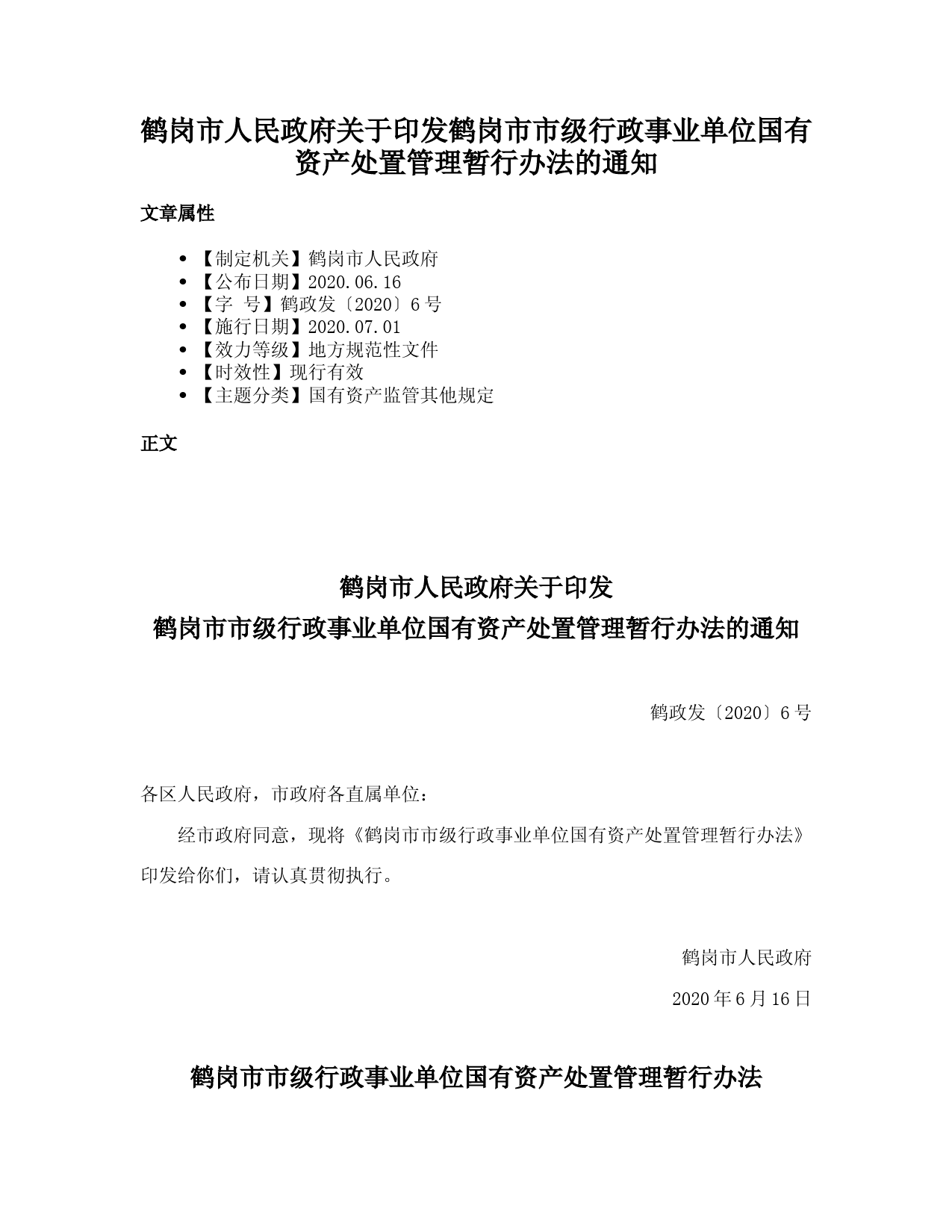 鹤岗市人民政府关于印发鹤岗市市级行政事业单位国有资产处置管理暂行办法的通知

文章属性

- 【制定机关】鹤岗市人民政府
- 【公布日期】2020.06.16
- 【字　号】鹤政发〔2020〕6号
- 【施行日期】2020.07.01
- 【效力等级】地方规范性文件
- 【时效性】现行有效
- 【主题分类】国有资产监管其他规定

正文

鹤岗市人民政府关于印发
鹤岗市市级行政事业单位国有资产处置管理暂行办法的通知

鹤政发〔2020〕6号

各区人民政府，市政府各直属单位：

经市政府同意，现将《鹤岗市市级行政事业单位国有资产处置管理暂行办法》印发给你们，请认真贯彻执行。

鹤岗市人民政府

2020年6月16日

鹤岗市市级行政事业单位国有资产处置管理暂行办法